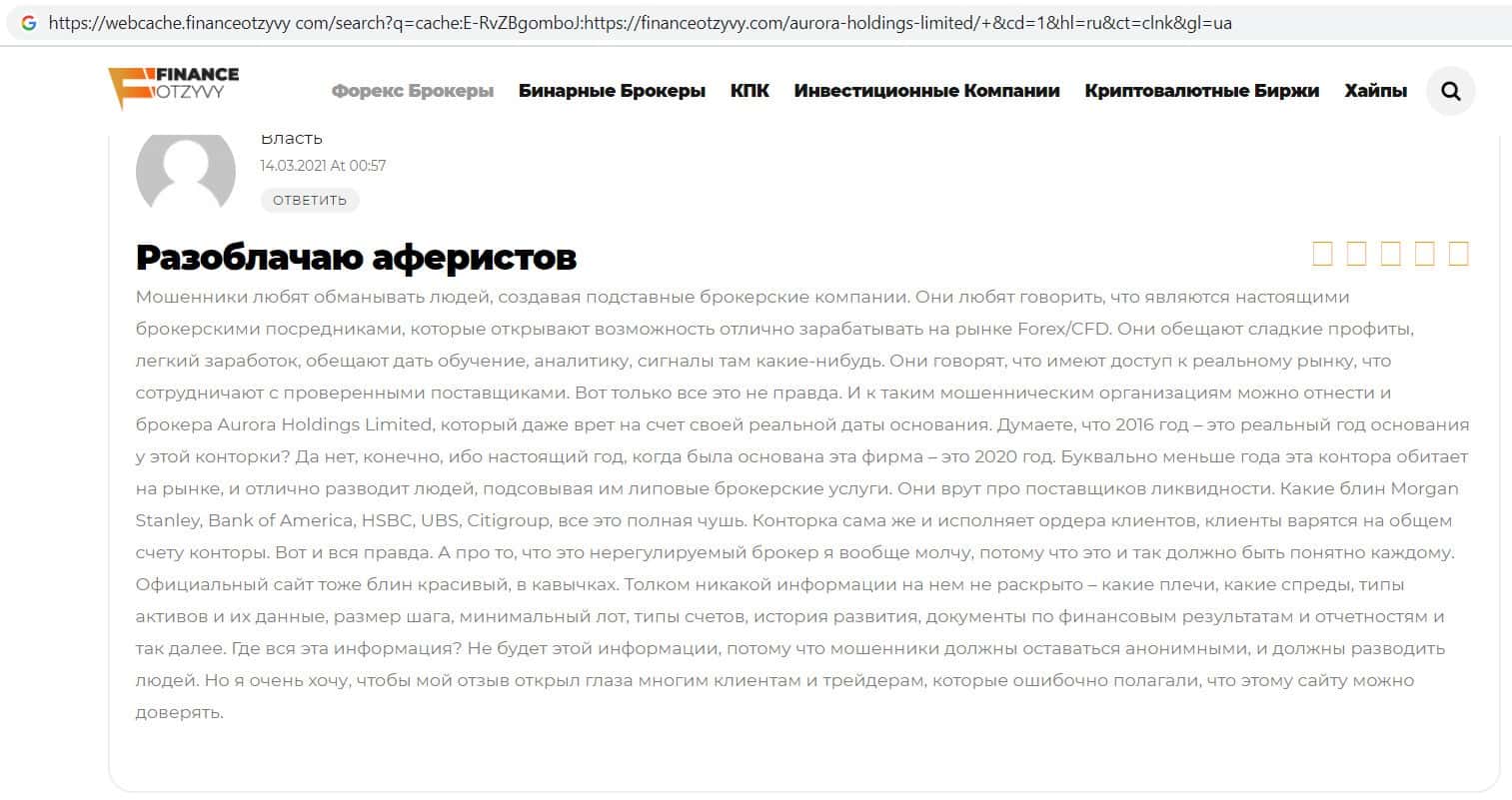 https://webcache.financeotzyvy com/search?q=cache:E-RvZBgomboJ:https://financeotzyvy.com/aurora-holdings-limited/+&cd=1&hl=ru&ct=clnk&gl=ua

FINANCE OTZYVY

Форекс Брокеры Бинарные Брокеры КПК Инвестиционные Компании Криптовалютные Биржи Хайпы

Власть
14.03.2021 At 00:57
ОТВЕТИТЬ

Разоблачаю аферистов

Мошенники любят обманывать людей, создавая подставные брокерские компании. Они любят говорить, что являются настоящими брокерскими посредниками, которые открывают возможность отлично зарабатывать на рынке Forex/CFD. Они обещают сладкие профиты, легкий заработок, обещают дать обучение, аналитику, сигналы там какие-нибудь. Они говорят, что имеют доступ к реальному рынку, что сотрудничают с проверенными поставщиками. Вот только все это не правда. И к таким мошенническим организациям можно отнести и брокера Aurora Holdings Limited, который даже врет на счет своей реальной даты основания. Думаете, что 2016 год – это реальный год основания у этой конторки? Да нет, конечно, ибо настоящий год, когда была основана эта фирма – это 2020 год. Буквально меньше года эта контора обитает на рынке, и отлично разводит людей, подсовывая им липовые брокерские услуги. Они врут про поставщиков ликвидности. Какие блин Morgan Stanley, Bank of America, HSBC, UBS, Citigroup, все это полная чушь. Конторка сама же и исполняет ордера клиентов, клиенты варятся на общем счету конторы. Вот и вся правда. А про то, что это нерегулируемый брокер я вообще молчу, потому что это и так должно быть понятно каждому. Официальный сайт тоже блин красивый, в кавычках. Толком никакой информации на нем не раскрыто – какие плечи, какие спреды, типы активов и их данные, размер шага, минимальный лот, типы счетов, история развития, документы по финансовым результатам и отчетностям и так далее. Где вся эта информация? Не будет этой информации, потому что мошенники должны оставаться анонимными, и должны разводить людей. Но я очень хочу, чтобы мой отзыв открыл глаза многим клиентам и трейдерам, которые ошибочно полагали, что этому сайту можно доверять.